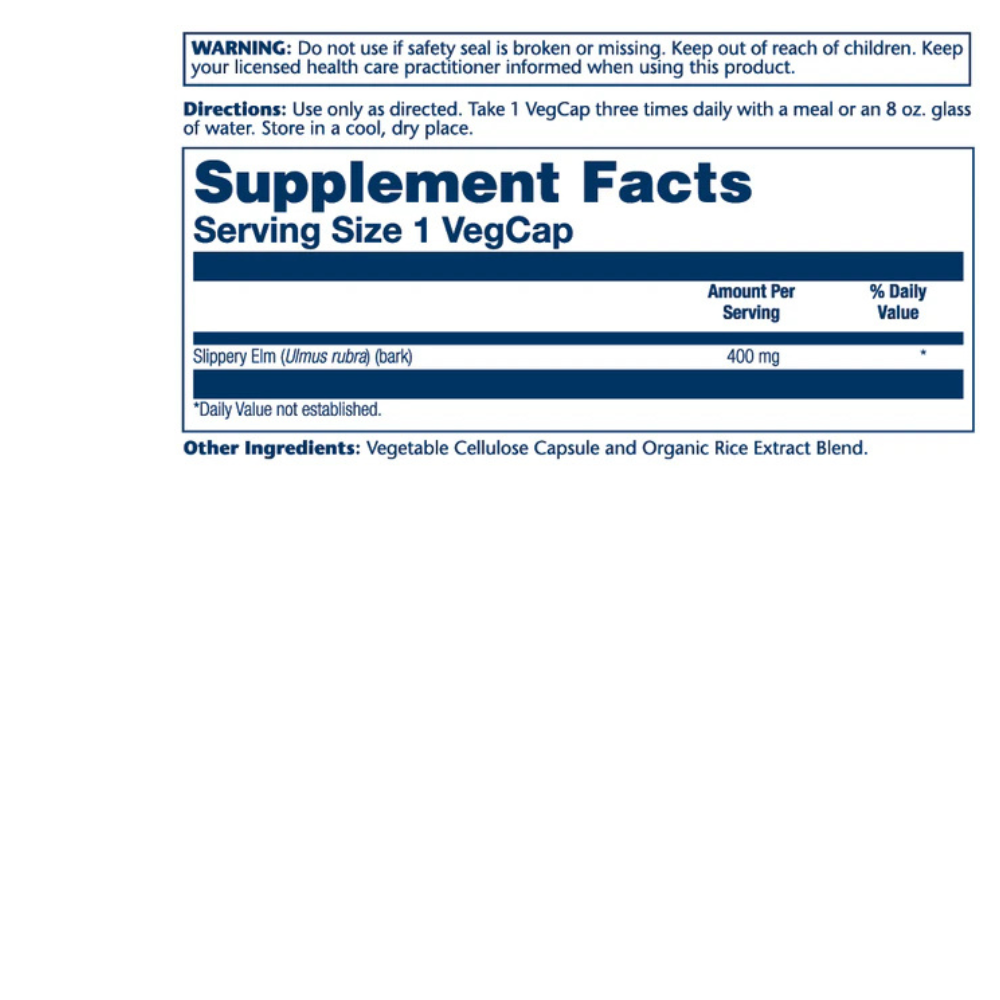 WARNING: Do not use if safety seal is broken or missing. Keep out of reach of children. Keep your licensed health care practitioner informed when using this product.

Directions: Use only as directed. Take 1 VegCap three times daily with a meal or an 8 oz. glass of water. Store in a cool, dry place.

Supplement Facts
Serving Size 1 VegCap

| | Amount Per Serving | % Daily Value |
|---|---|---|
| Slippery Elm (Ulmus rubra) (bark) | 400 mg | * |

*Daily Value not established.

Other Ingredients: Vegetable Cellulose Capsule and Organic Rice Extract Blend.